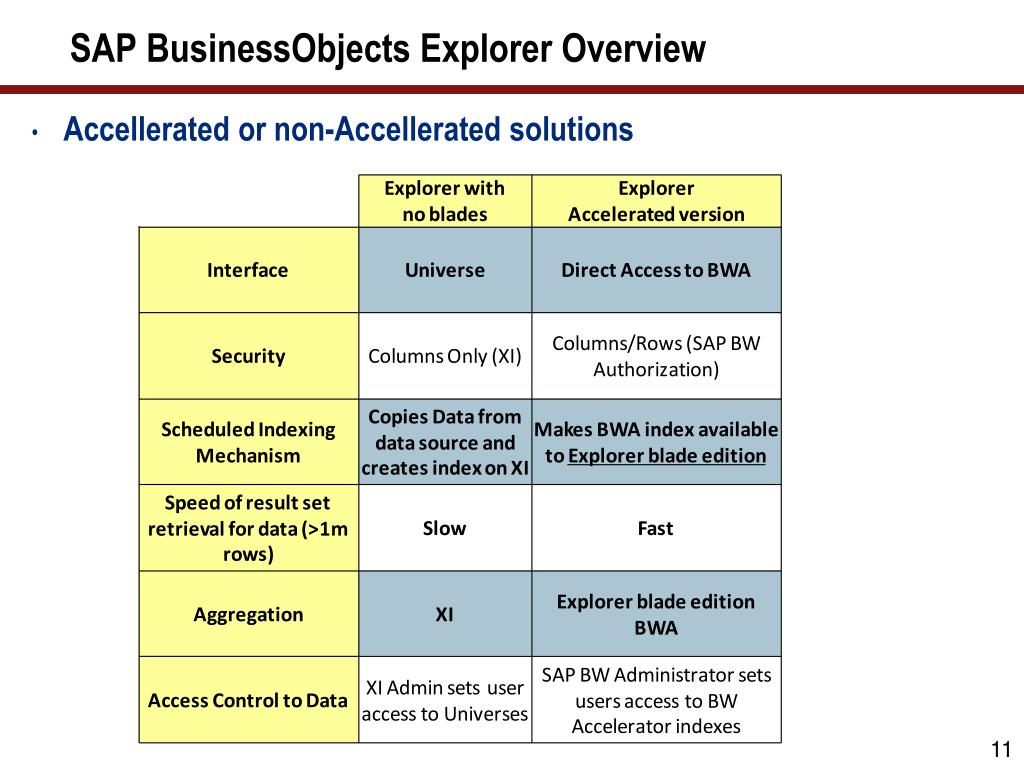 SAP BusinessObjects Explorer Overview

• Accellerated or non-Accellerated solutions

| | Explorer with no blades | Explorer Accelerated version |
|---|---|---|
| Interface | Universe | Direct Access to BWA |
| Security | Columns Only (XI) | Columns/Rows (SAP BW Authorization) |
| Scheduled Indexing Mechanism | Copies Data from data source and creates index on XI | Makes BWA index available to Explorer blade edition |
| Speed of result set retrieval for data (>1m rows) | Slow | Fast |
| Aggregation | XI | Explorer blade edition BWA |
| Access Control to Data | XI Admin sets user access to Universes | SAP BW Administrator sets users access to BW Accelerator indexes |

11